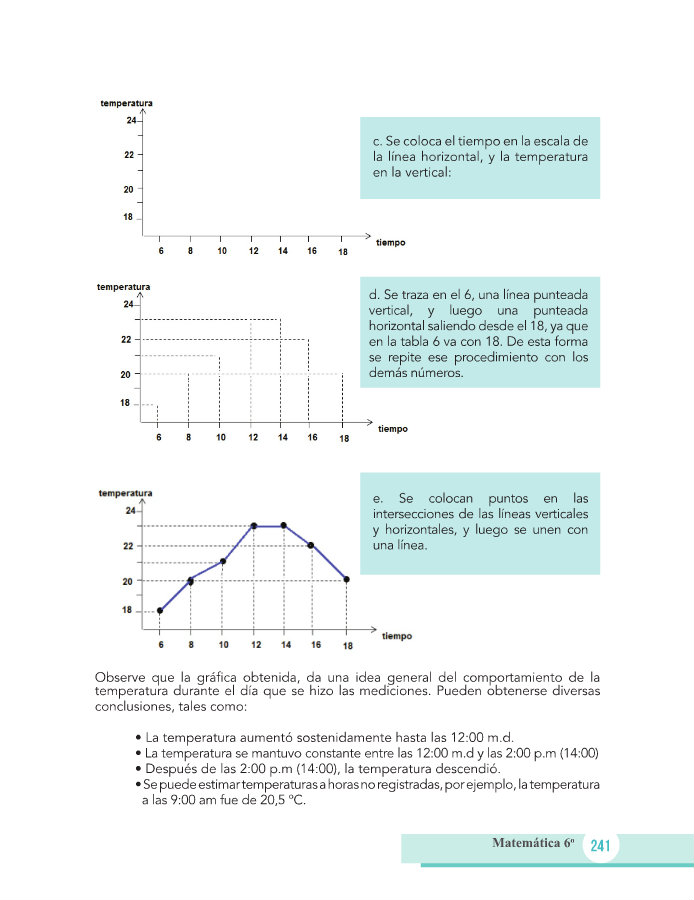 temperatura
24
22
20
18
6 8 10 12 14 16 18
tiempo

c. Se coloca el tiempo en la escala de la línea horizontal, y la temperatura en la vertical:

temperatura
24
22
20
18
6 8 10 12 14 16 18
tiempo

d. Se traza en el 6, una línea punteada vertical, y luego una punteada horizontal saliendo desde el 18, ya que en la tabla 6 va con 18. De esta forma se repite ese procedimiento con los demás números.

temperatura
24
22
20
18
6 8 10 12 14 16 18
tiempo

e. Se colocan puntos en las intersecciones de las líneas verticales y horizontales, y luego se unen con una línea.

Observe que la gráfica obtenida, da una idea general del comportamiento de la temperatura durante el día que se hizo las mediciones. Pueden obtenerse diversas conclusiones, tales como:

• La temperatura aumentó sostenidamente hasta las 12:00 m.d.
• La temperatura se mantuvo constante entre las 12:00 m.d y las 2:00 p.m (14:00)
• Después de las 2:00 p.m (14:00), la temperatura descendió.
• Se puede estimar temperaturas a horas no registradas, por ejemplo, la temperatura a las 9:00 am fue de 20,5 °C.

Matemática 6º 241